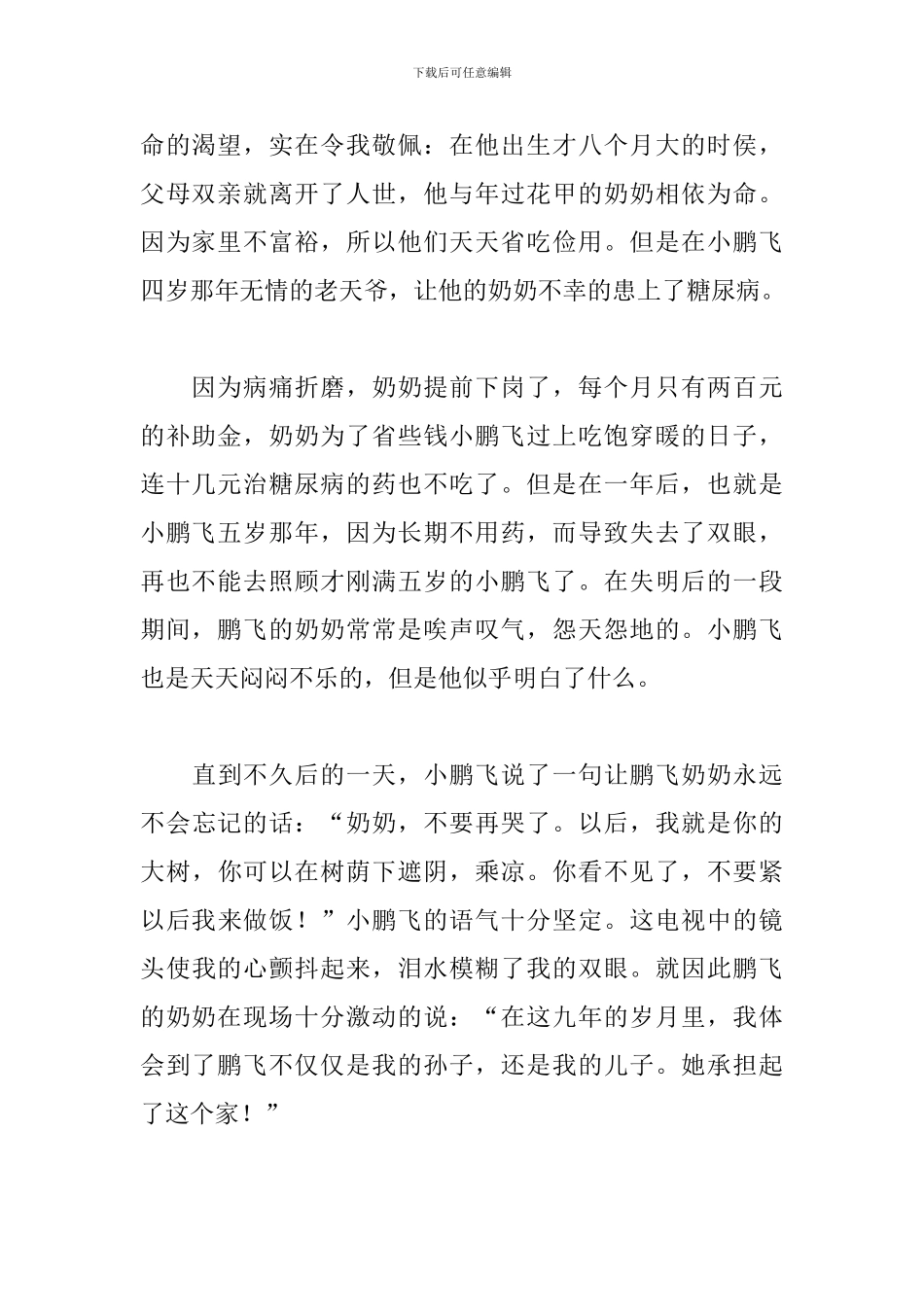 下载后可任意编辑

命的渴望，实在令我敬佩：在他出生才八个月大的时侯，父母双亲就离开了人世，他与年过花甲的奶奶相依为命。因为家里不富裕，所以他们天天省吃俭用。但是在小鹏飞四岁那年无情的老天爷，让他的奶奶不幸的患上了糖尿病。

因为病痛折磨，奶奶提前下岗了，每个月只有两百元的补助金，奶奶为了省些钱小鹏飞过上吃饱穿暖的日子，连十几元治糖尿病的药也不吃了。但是在一年后，也就是小鹏飞五岁那年，因为长期不用药，而导致失去了双眼，再也不能去照顾才刚满五岁的小鹏飞了。在失明后的一段期间，鹏飞的奶奶常常是唉声叹气，怨天怨地的。小鹏飞也是天天闷闷不乐的，但是他似乎明白了什么。

直到不久后的一天，小鹏飞说了一句让鹏飞奶奶永远不会忘记的话：“奶奶，不要再哭了。以后，我就是你的大树，你可以在树荫下遮阴，乘凉。你看不见了，不要紧以后我来做饭！”小鹏飞的语气十分坚定。这电视中的镜头使我的心颤抖起来，泪水模糊了我的双眼。就因此鹏飞的奶奶在现场十分激动的说：“在这九年的岁月里，我体会到了鹏飞不仅仅是我的孙子，还是我的儿子。她承担起了这个家！”